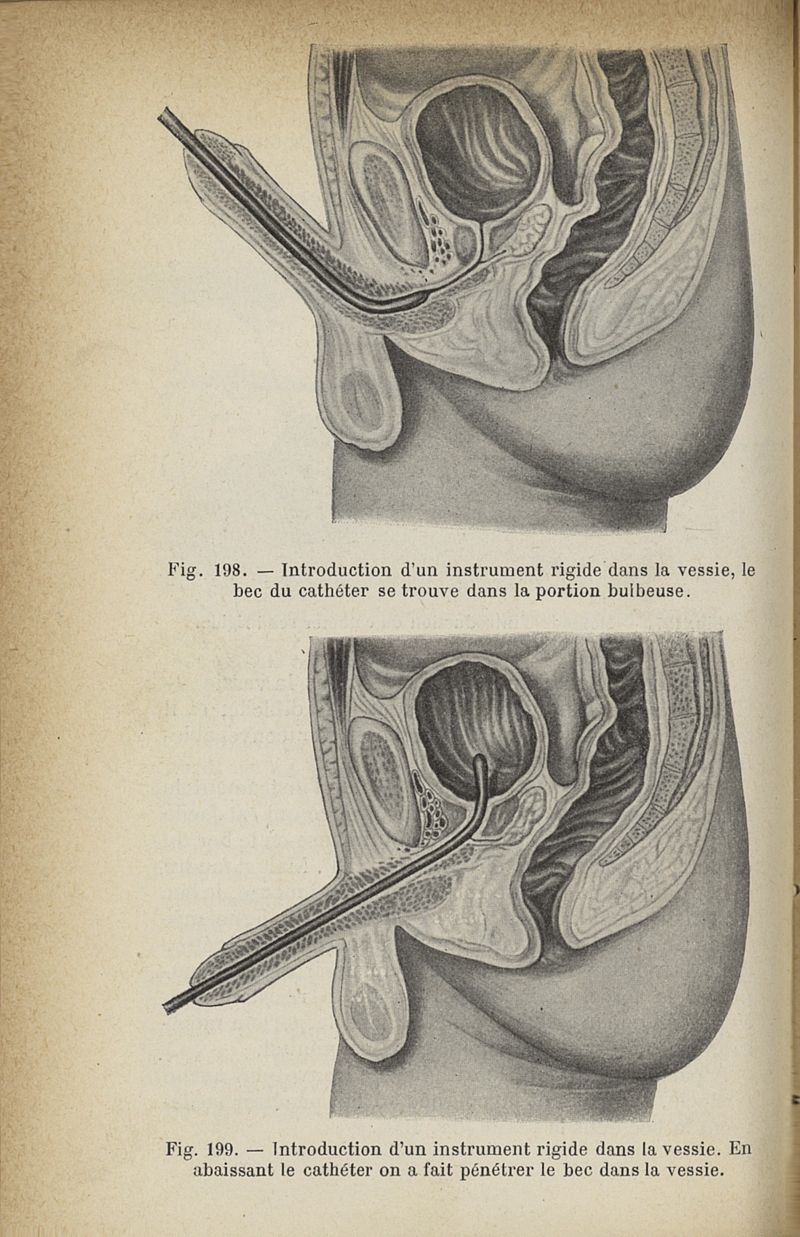 Fig. 198. — Introduction d'un instrument rigide dans la vessie, le bec du cathéter se trouve dans la portion bulbeuse.

Fig. 199. — Introduction d'un instrument rigide dans la vessie. En abaissant le cathéter on a fait pénétrer le bec dans la vessie.